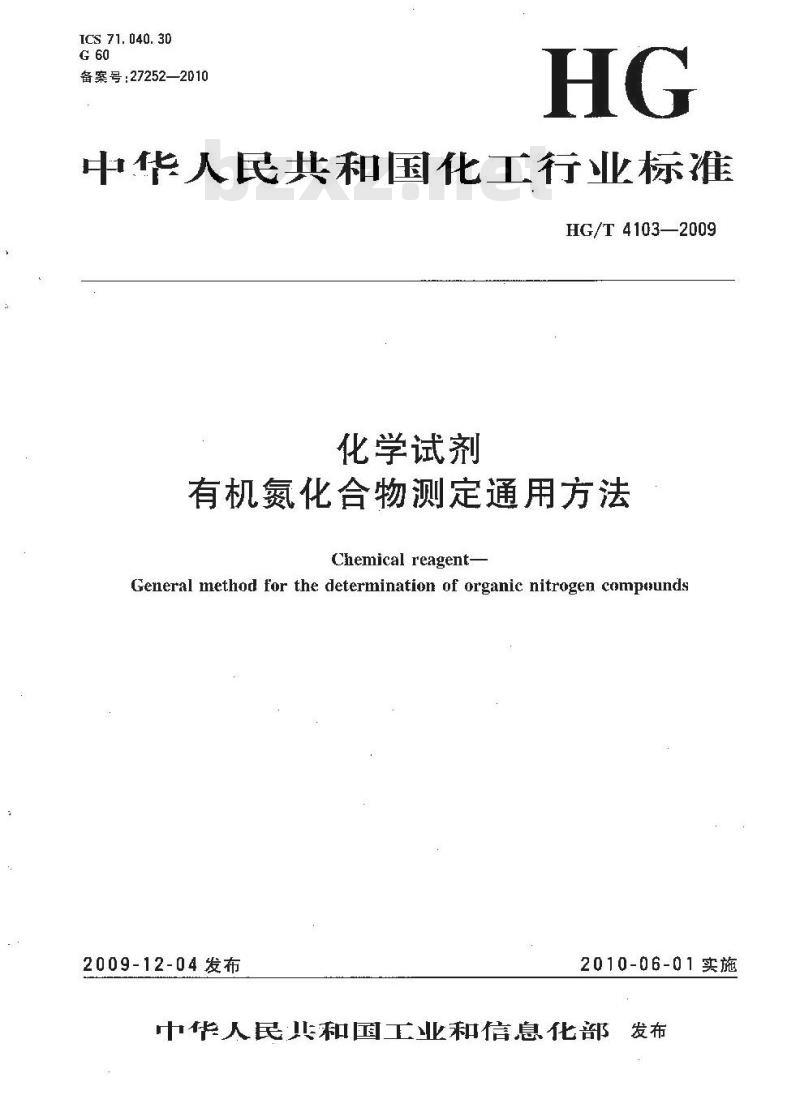 ICS 71.040.30
G 60
备案号:27252—2010

HG

中华人民共和国化工行业标准

bzxz.net

HG/T 4103—2009

化学试剂
有机氮化合物测定通用方法

Chemical reagent—
General method for the determination of organic nitrogen compounds

2009-12-04 发布

2010-06-01 实施

中华人民共和国工业和信息化部 发布